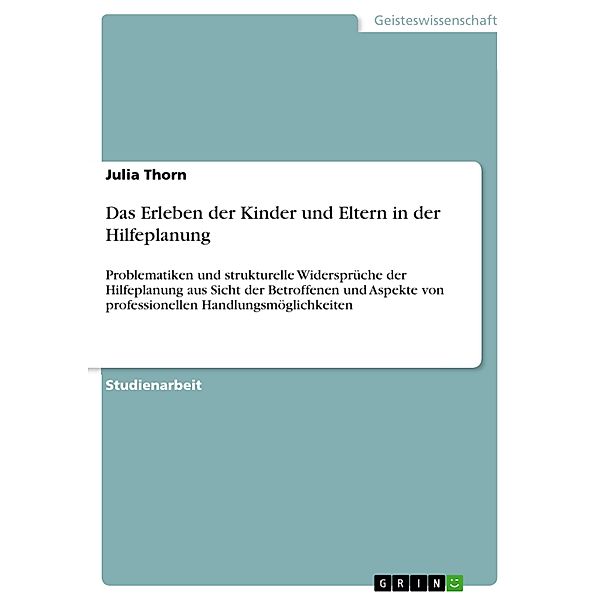 Geisteswissenschaft

Julia Thorn

Das Erleben der Kinder und Eltern in der Hilfeplanung

Problematiken und strukturelle Widersprüche der Hilfeplanung aus Sicht der Betroffenen und Aspekte von professionellen Handlungsmöglichkeiten

Studienarbeit

GRIN